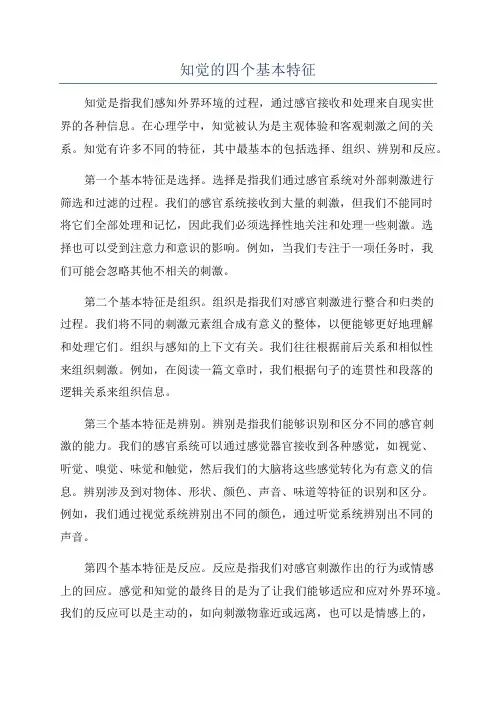 知觉的四个基本特征

知觉是指我们感知外界环境的过程，通过感官接收和处理来自现实世界的各种信息。在心理学中，知觉被认为是主观体验和客观刺激之间的关系。知觉有许多不同的特征，其中最基本的包括选择、组织、辨别和反应。

第一个基本特征是选择。选择是指我们通过感官系统对外部刺激进行筛选和过滤的过程。我们的感官系统接收到大量的刺激，但我们不能同时将它们全部处理和记忆，因此我们必须选择性地关注和处理一些刺激。选择也可以受到注意力和意识的影响。例如，当我们专注于一项任务时，我们可能会忽略其他不相关的刺激。

第二个基本特征是组织。组织是指我们对感官刺激进行整合和归类的过程。我们将不同的刺激元素组合成有意义的整体，以便能够更好地理解和处理它们。组织与感知的上下文有关。我们往往根据前后关系和相似性来组织刺激。例如，在阅读一篇文章时，我们根据句子的连贯性和段落的逻辑关系来组织信息。

第三个基本特征是辨别。辨别是指我们能够识别和区分不同的感官刺激的能力。我们的感官系统可以通过感觉器官接收到各种感觉，如视觉、听觉、嗅觉、味觉和触觉，然后我们的大脑将这些感觉转化为有意义的信息。辨别涉及到对物体、形状、颜色、声音、味道等特征的识别和区分。例如，我们通过视觉系统辨别出不同的颜色，通过听觉系统辨别出不同的声音。

第四个基本特征是反应。反应是指我们对感官刺激作出的行为或情感上的回应。感觉和知觉的最终目的是为了让我们能够适应和应对外界环境。我们的反应可以是主动的，如向刺激物靠近或远离，也可以是情感上的，